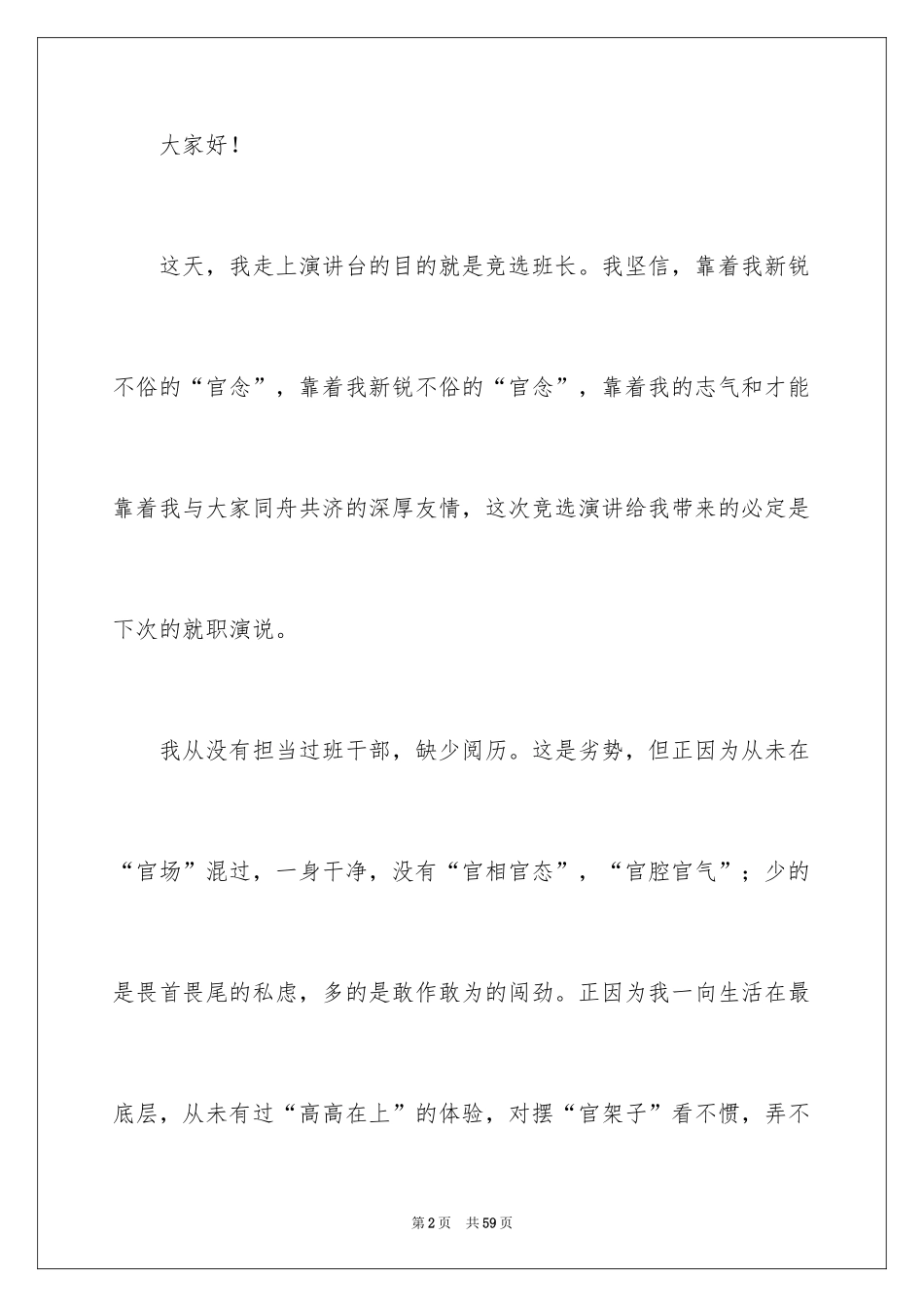 大家好！

这天，我走上演讲台的目的就是竞选班长。我坚信，靠着我新锐不俗的“官念”，靠着我新锐不俗的“官念”，靠着我的志气和才能靠着我与大家同舟共济的深厚友情，这次竞选演讲给我带来的必定是下次的就职演说。

我从没有担当过班干部，缺少阅历。这是劣势，但正因为从未在“官场”混过，一身干净，没有“官相官态”，“官腔官气”；少的是畏首畏尾的私虑，多的是敢作敢为的闯劲。正因为我一向生活在最底层，从未有过“高高在上”的体验，对摆“官架子”看不惯，弄不

第2页 共59页